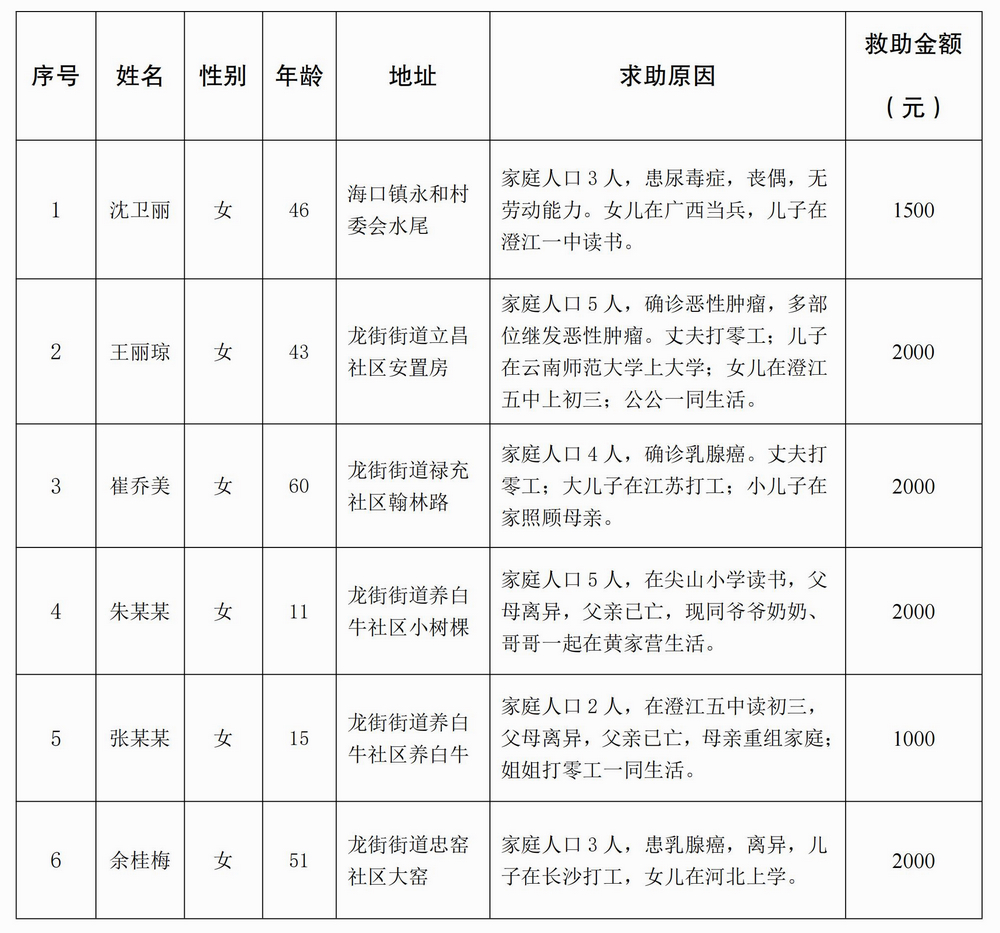 | 序号 | 姓名 | 性别 | 年龄 | 地址 | 求助原因 | 救助金额（元） |
|---|---|---|---|---|---|---|
| 1 | 沈卫丽 | 女 | 46 | 海口镇永和村委会水尾 | 家庭人口3人，患尿毒症，丧偶，无劳动能力。女儿在广西当兵，儿子在澄江一中读书。 | 1500 |
| 2 | 王丽琼 | 女 | 43 | 龙街街道立昌社区安置房 | 家庭人口5人，确诊恶性肿瘤，多部位继发恶性肿瘤。丈夫打零工；儿子在云南师范大学上大学；女儿在澄江五中上初三；公公一同生活。 | 2000 |
| 3 | 崔乔美 | 女 | 60 | 龙街街道禄充社区翰林路 | 家庭人口4人，确诊乳腺癌。丈夫打零工；大儿子在江苏打工；小儿子在家照顾母亲。 | 2000 |
| 4 | 朱某某 | 女 | 11 | 龙街街道养白牛社区小树棵 | 家庭人口5人，在尖山小学读书，父母离异，父亲已亡，现同爷爷奶奶、哥哥一起在黄家营生活。 | 2000 |
| 5 | 张某某 | 女 | 15 | 龙街街道养白牛社区养白牛 | 家庭人口2人，在澄江五中读初三，父母离异，父亲已亡，母亲重组家庭；姐姐打零工一同生活。 | 1000 |
| 6 | 余桂梅 | 女 | 51 | 龙街街道忠窑社区大窑 | 家庭人口3人，患乳腺癌，离异，儿子在长沙打工，女儿在河北上学。 | 2000 |